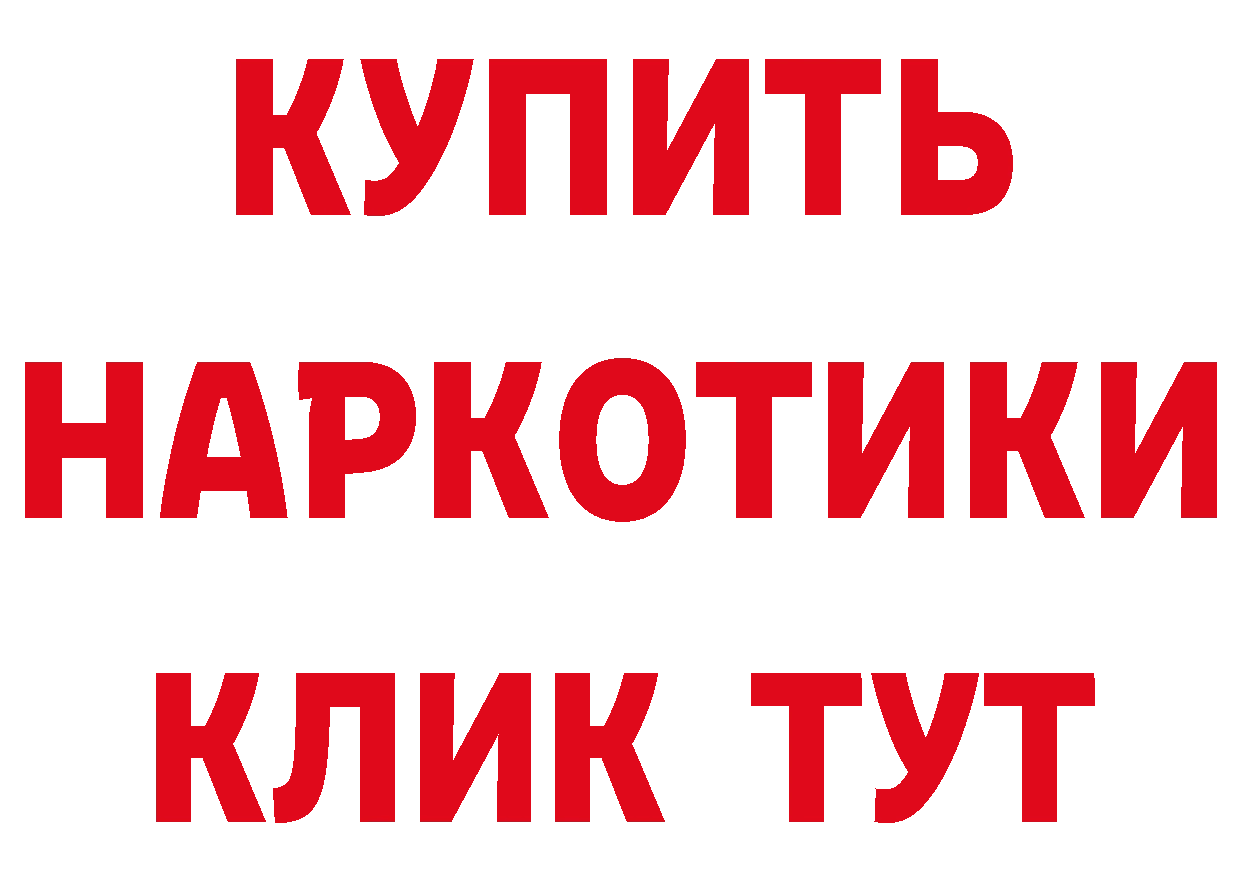 КУПИТЬ
НАРКОТИКИ
КЛИК ТУТ